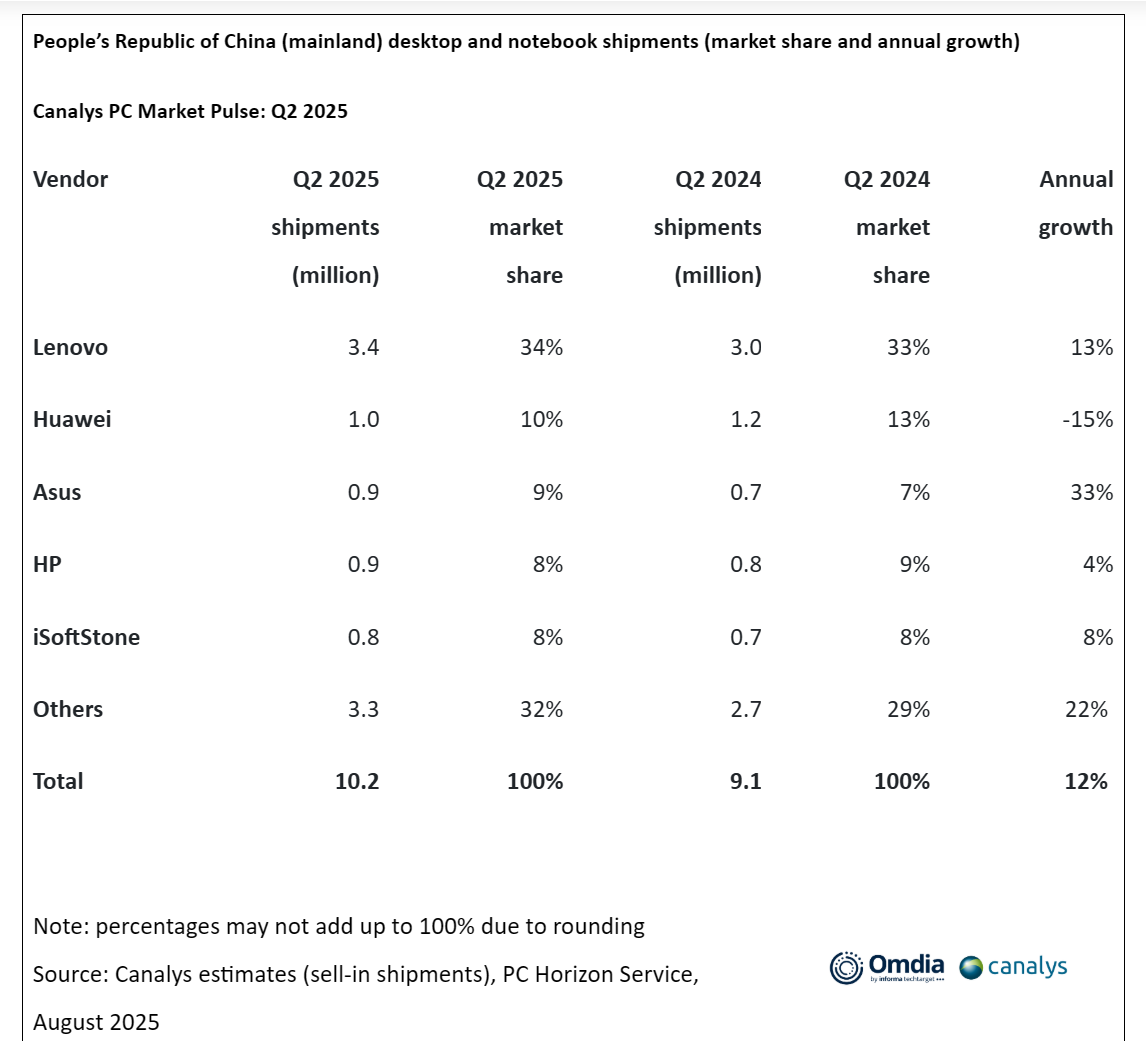 People's Republic of China (mainland) desktop and notebook shipments (market share and annual growth)

Canalys PC Market Pulse: Q2 2025

| Vendor | Q2 2025 shipments (million) | Q2 2025 market share | Q2 2024 shipments (million) | Q2 2024 market share | Annual growth |
|---|---|---|---|---|---|
| Lenovo | 3.4 | 34% | 3.0 | 33% | 13% |
| Huawei | 1.0 | 10% | 1.2 | 13% | -15% |
| Asus | 0.9 | 9% | 0.7 | 7% | 33% |
| HP | 0.9 | 8% | 0.8 | 9% | 4% |
| iSoftStone | 0.8 | 8% | 0.7 | 8% | 8% |
| Others | 3.3 | 32% | 2.7 | 29% | 22% |
| Total | 10.2 | 100% | 9.1 | 100% | 12% |

Note: percentages may not add up to 100% due to rounding

Source: Canalys estimates (sell-in shipments), PC Horizon Service, August 2025

Omdia by informa techtarget canalys